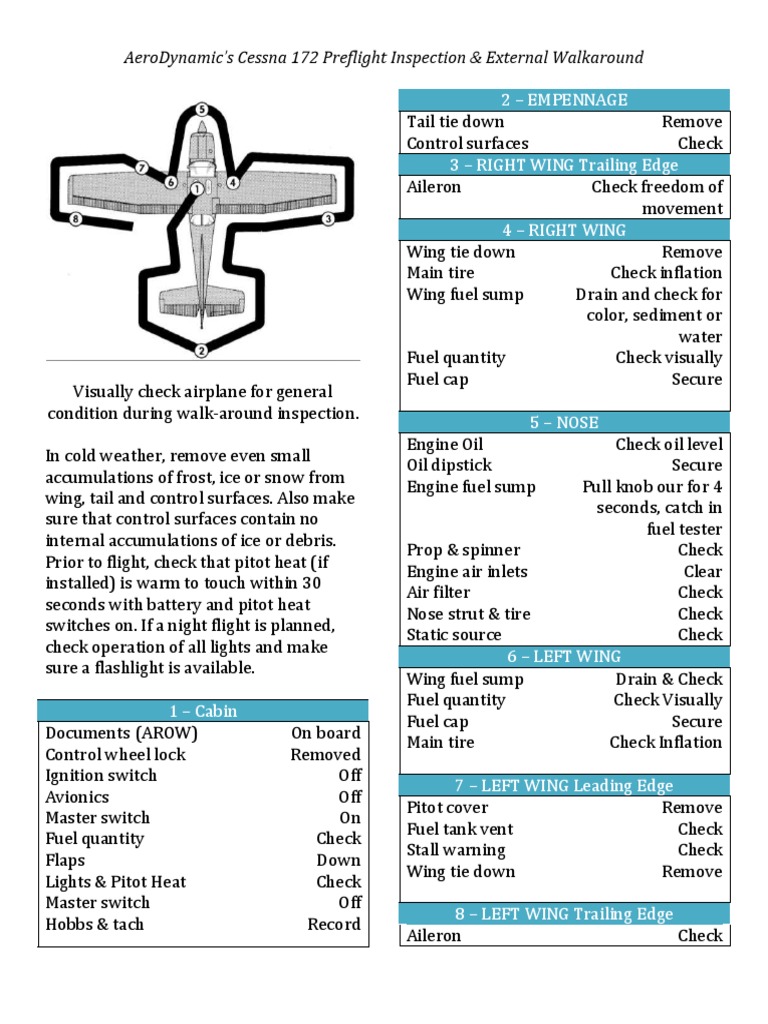 AeroDynamic's Cessna 172 Preflight Inspection & External Walkaround

5
7
6
1
4
8
3
2

Visually check airplane for general condition during walk-around inspection.

In cold weather, remove even small accumulations of frost, ice or snow from wing, tail and control surfaces. Also make sure that control surfaces contain no internal accumulations of ice or debris. Prior to flight, check that pitot heat (if installed) is warm to touch within 30 seconds with battery and pitot heat switches on. If a night flight is planned, check operation of all lights and make sure a flashlight is available.

| 1 – Cabin | |
|---|---|
| Documents (AROW) | On board |
| Control wheel lock | Removed |
| Ignition switch | Off |
| Avionics | Off |
| Master switch | On |
| Fuel quantity | Check |
| Flaps | Down |
| Lights & Pitot Heat | Check |
| Master switch | Off |
| Hobbs & tach | Record |

| 2 – EMPENNAGE | |
|---|---|
| Tail tie down | Remove |
| Control surfaces | Check |

| 3 – RIGHT WING Trailing Edge | |
|---|---|
| Aileron | Check freedom of movement |

| 4 – RIGHT WING | |
|---|---|
| Wing tie down | Remove |
| Main tire | Check inflation |
| Wing fuel sump | Drain and check for color, sediment or water |
| Fuel quantity | Check visually |
| Fuel cap | Secure |

| 5 – NOSE | |
|---|---|
| Engine Oil | Check oil level |
| Oil dipstick | Secure |
| Engine fuel sump | Pull knob our for 4 seconds, catch in fuel tester |
| Prop & spinner | Check |
| Engine air inlets | Clear |
| Air filter | Check |
| Nose strut & tire | Check |
| Static source | Check |

| 6 – LEFT WING | |
|---|---|
| Wing fuel sump | Drain & Check |
| Fuel quantity | Check Visually |
| Fuel cap | Secure |
| Main tire | Check Inflation |

| 7 – LEFT WING Leading Edge | |
|---|---|
| Pitot cover | Remove |
| Fuel tank vent | Check |
| Stall warning | Check |
| Wing tie down | Remove |

| 8 – LEFT WING Trailing Edge | |
|---|---|
| Aileron | Check |